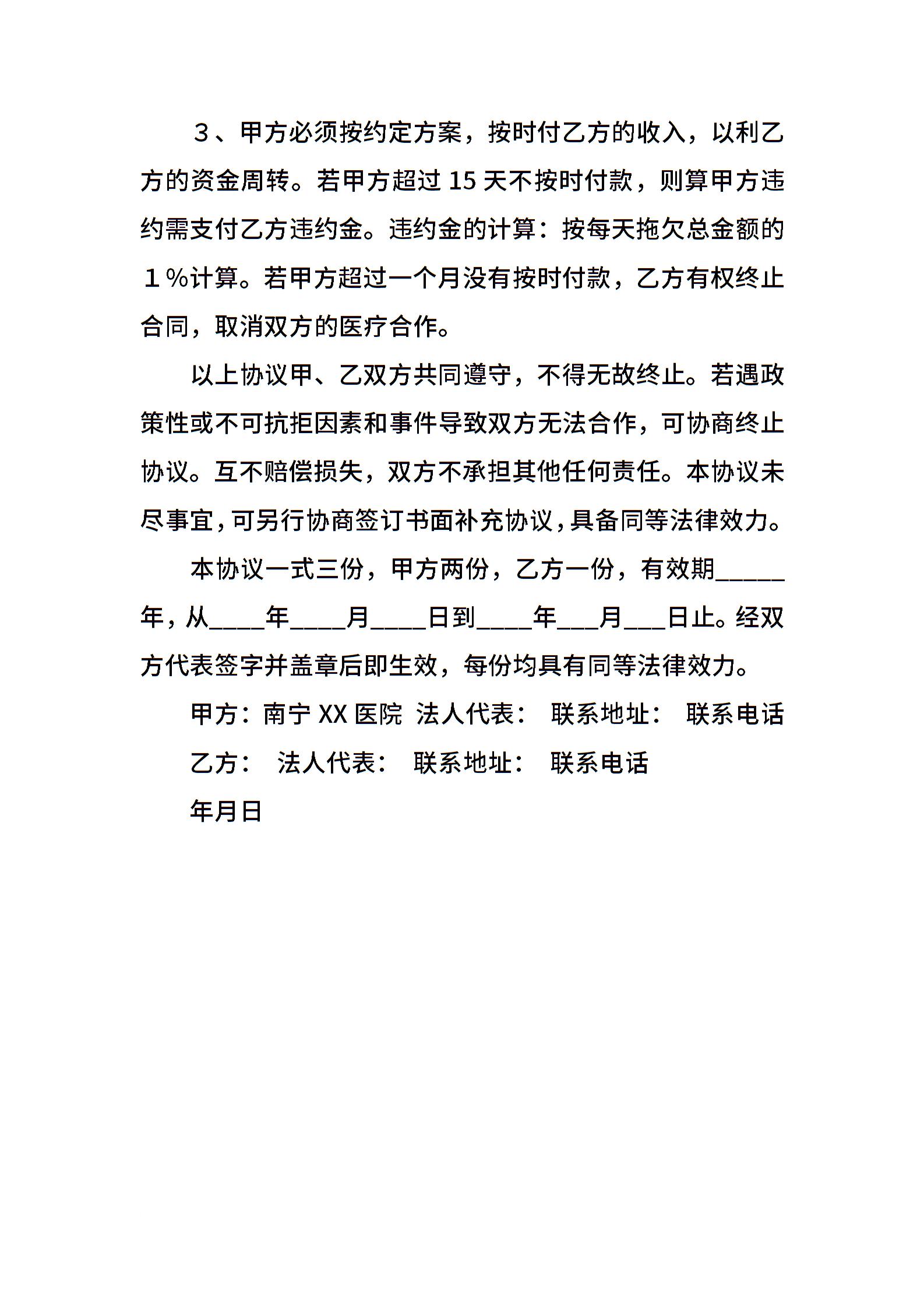 ３、甲方必须按约定方案，按时付乙方的收入，以利乙方的资金周转。若甲方超过 15 天不按时付款，则算甲方违约需支付乙方违约金。违约金的计算：按每天拖欠总金额的１％计算。若甲方超过一个月没有按时付款，乙方有权终止合同，取消双方的医疗合作。

以上协议甲、乙双方共同遵守，不得无故终止。若遇政策性或不可抗拒因素和事件导致双方无法合作，可协商终止协议。互不赔偿损失，双方不承担其他任何责任。本协议未尽事宜，可另行协商签订书面补充协议，具备同等法律效力。

本协议一式三份，甲方两份，乙方一份，有效期_____年，从____年____月____日到____年___月___日止。经双方代表签字并盖章后即生效，每份均具有同等法律效力。

甲方：南宁 XX 医院 法人代表： 联系地址： 联系电话

乙方： 法人代表： 联系地址： 联系电话

年月日